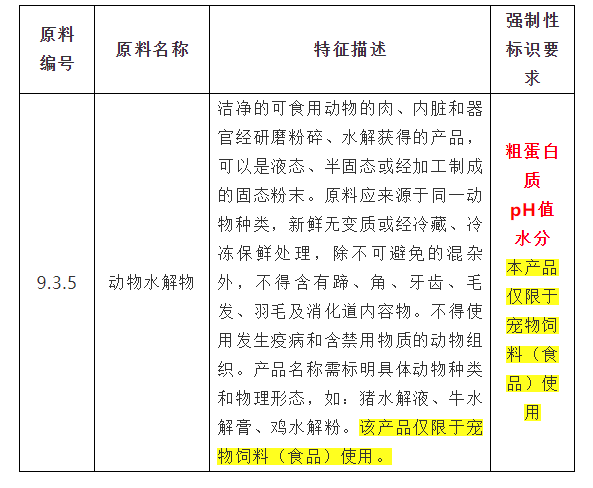 | 原料编号 | 原料名称 | 特征描述 | 强制性标识要求 |
|---|---|---|---|
| 9.3.5 | 动物水解物 | 洁净的可食用动物的肉、内脏和器官经研磨粉碎、水解获得的产品，可以是液态、半固态或经加工制成的固态粉末。原料应来源于同一动物种类，新鲜无变质或经冷藏、冷冻保鲜处理，除不可避免的混杂外，不得含有蹄、角、牙齿、毛发、羽毛及消化道内容物。不得使用发生疫病和含禁用物质的动物组织。产品名称需标明具体动物种类和物理形态，如：猪水解液、牛水解膏、鸡水解粉。该产品仅限于宠物饲料（食品）使用。 | 粗蛋白质 pH值 水分 本产品仅限于宠物饲料（食品）使用 |